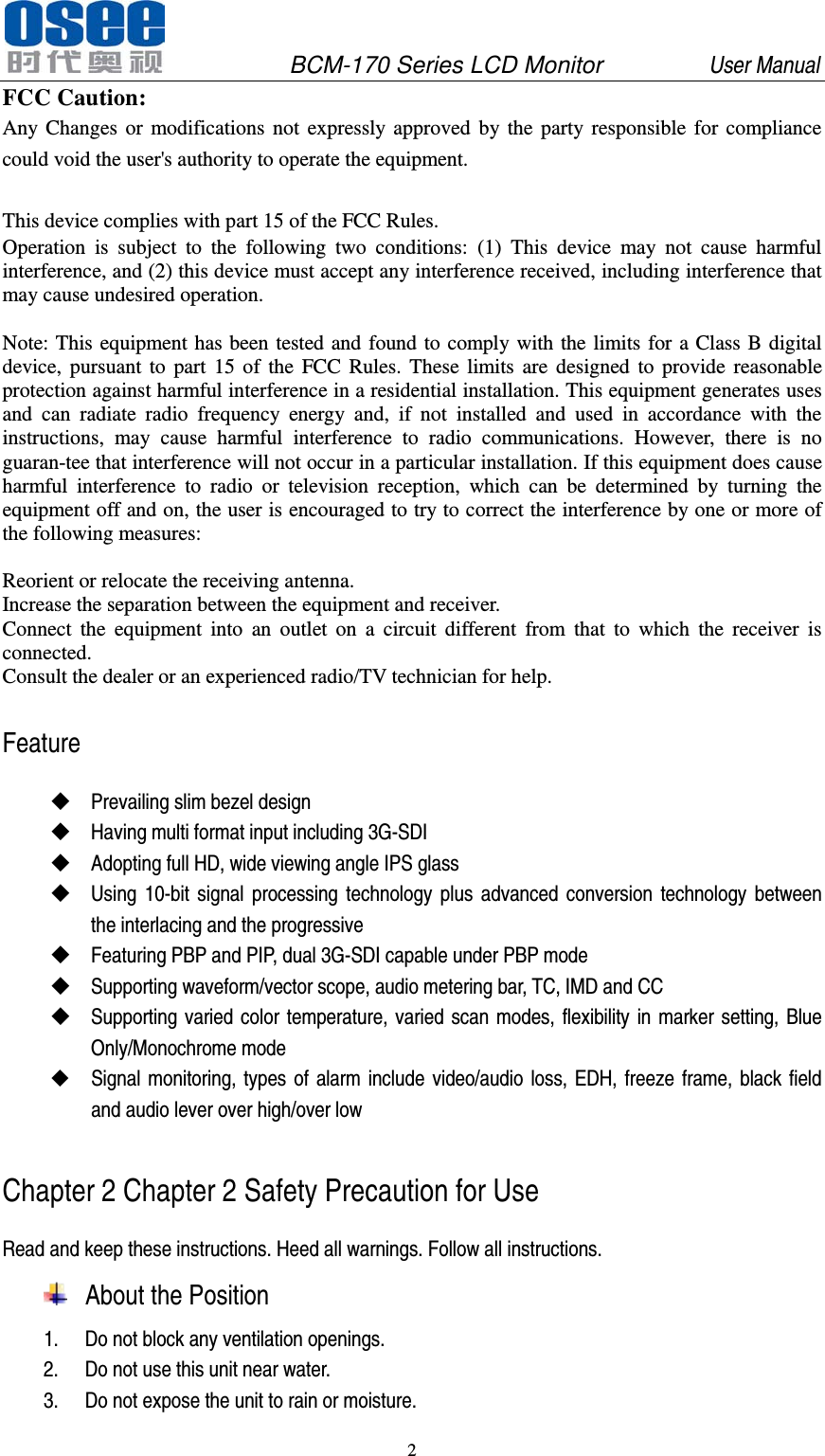 osee
时代奥视

BCM-170 Series LCD Monitor User Manual

FCC Caution:
Any Changes or modifications not expressly approved by the party responsible for compliance could void the user's authority to operate the equipment.

This device complies with part 15 of the FCC Rules.
Operation is subject to the following two conditions: (1) This device may not cause harmful interference, and (2) this device must accept any interference received, including interference that may cause undesired operation.

Note: This equipment has been tested and found to comply with the limits for a Class B digital device, pursuant to part 15 of the FCC Rules. These limits are designed to provide reasonable protection against harmful interference in a residential installation. This equipment generates uses and can radiate radio frequency energy and, if not installed and used in accordance with the instructions, may cause harmful interference to radio communications. However, there is no guaran-tee that interference will not occur in a particular installation. If this equipment does cause harmful interference to radio or television reception, which can be determined by turning the equipment off and on, the user is encouraged to try to correct the interference by one or more of the following measures:

Reorient or relocate the receiving antenna.
Increase the separation between the equipment and receiver.
Connect the equipment into an outlet on a circuit different from that to which the receiver is connected.
Consult the dealer or an experienced radio/TV technician for help.

Feature

◆ Prevailing slim bezel design
◆ Having multi format input including 3G-SDI
◆ Adopting full HD, wide viewing angle IPS glass
◆ Using 10-bit signal processing technology plus advanced conversion technology between the interlacing and the progressive
◆ Featuring PBP and PIP, dual 3G-SDI capable under PBP mode
◆ Supporting waveform/vector scope, audio metering bar, TC, IMD and CC
◆ Supporting varied color temperature, varied scan modes, flexibility in marker setting, Blue Only/Monochrome mode
◆ Signal monitoring, types of alarm include video/audio loss, EDH, freeze frame, black field and audio lever over high/over low

Chapter 2 Chapter 2 Safety Precaution for Use

Read and keep these instructions. Heed all warnings. Follow all instructions.

About the Position

1. Do not block any ventilation openings.
2. Do not use this unit near water.
3. Do not expose the unit to rain or moisture.

2